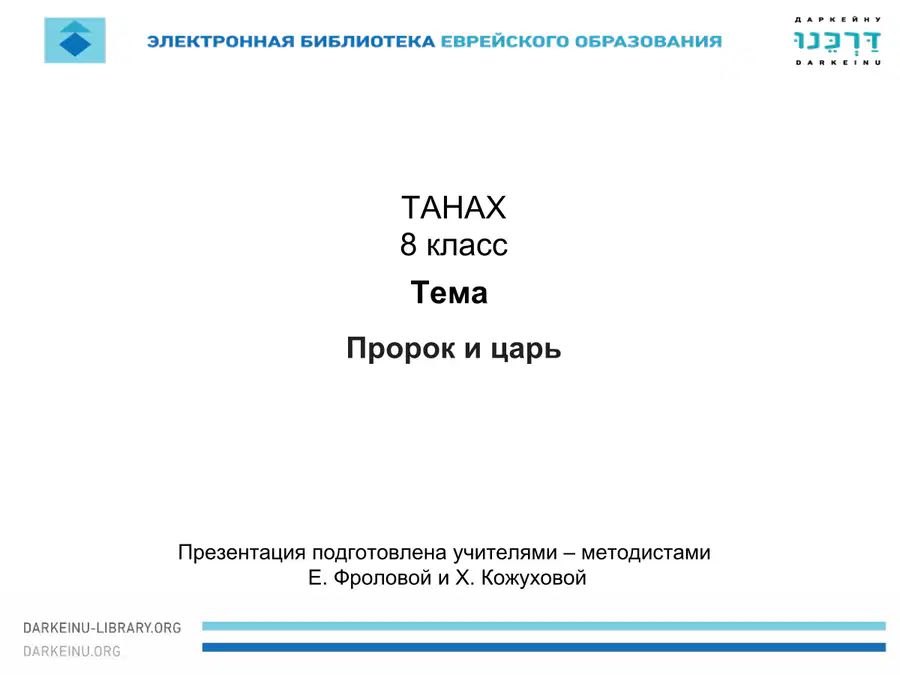 ЭЛЕКТРОННАЯ БИБЛИОТЕКА ЕВРЕЙСКОГО ОБРАЗОВАНИЯ

ДАРКЕЙНУ
דַּרְכֵּנוּ
DARKEINU

ТАНАХ
8 класс
Тема
Пророк и царь

Презентация подготовлена учителями – методистами
Е. Фроловой и Х. Кожуховой

DARKEINU-LIBRARY.ORG
DARKEINU.ORG